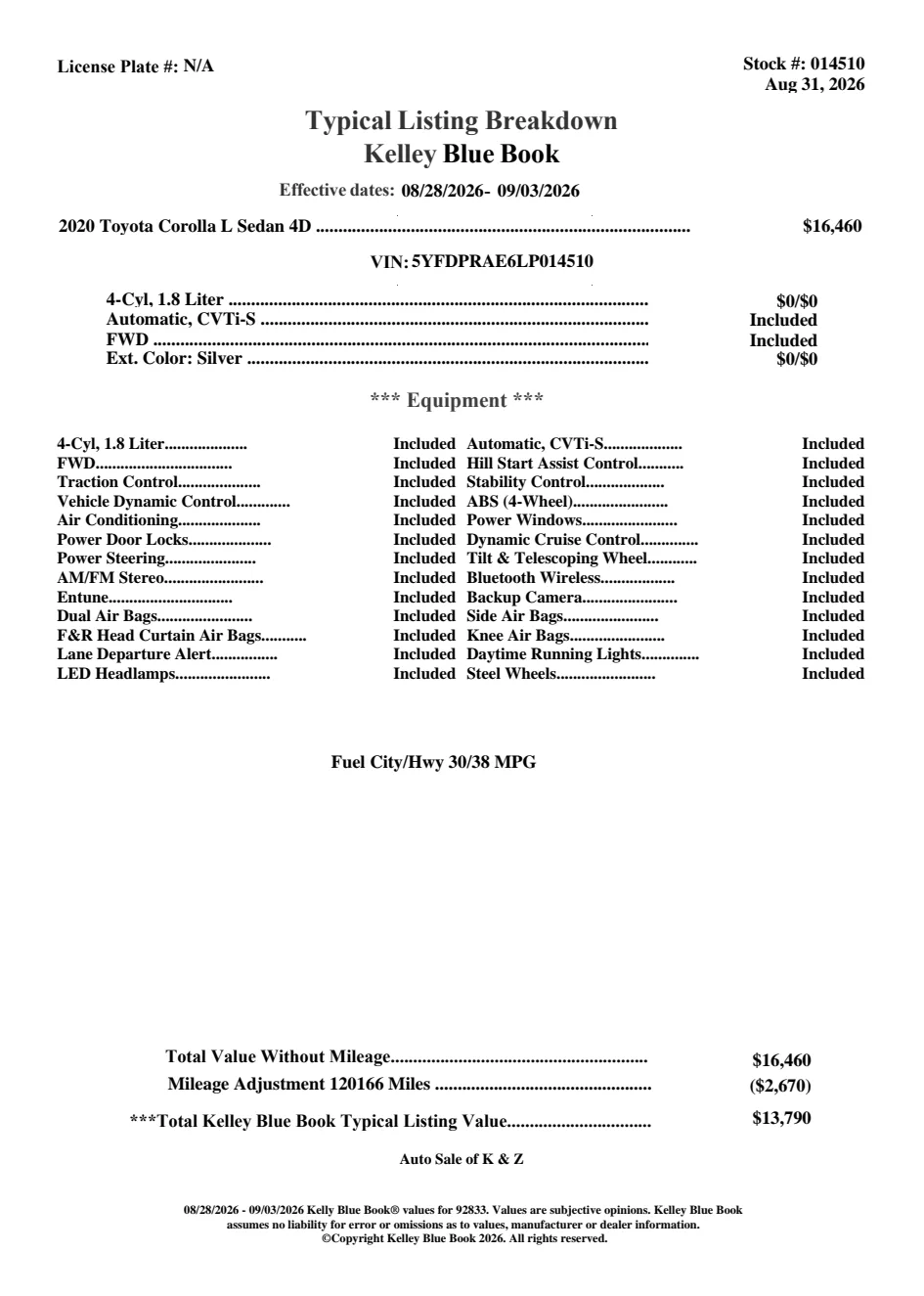 License Plate #: N/A

Stock #: 014510
Aug 31, 2026

Typical Listing Breakdown
Kelley Blue Book

Effective dates: 08/28/2026- 09/03/2026

2020 Toyota Corolla L Sedan 4D $16,460

VIN: 5YFDPRAE6LP014510

4-Cyl, 1.8 Liter $0/$0
Automatic, CVTi-S Included
FWD Included
Ext. Color: Silver $0/$0

*** Equipment ***

4-Cyl, 1.8 Liter Included
FWD Included
Traction Control Included
Vehicle Dynamic Control Included
Air Conditioning Included
Power Door Locks Included
Power Steering Included
AM/FM Stereo Included
Entune Included
Dual Air Bags Included
F&R Head Curtain Air Bags Included
Lane Departure Alert Included
LED Headlamps Included

Automatic, CVTi-S Included
Hill Start Assist Control Included
Stability Control Included
ABS (4-Wheel) Included
Power Windows Included
Dynamic Cruise Control Included
Tilt & Telescoping Wheel Included
Bluetooth Wireless Included
Backup Camera Included
Side Air Bags Included
Knee Air Bags Included
Daytime Running Lights Included
Steel Wheels Included

Fuel City/Hwy 30/38 MPG

Total Value Without Mileage $16,460
Mileage Adjustment 120166 Miles ($2,670)

***Total Kelley Blue Book Typical Listing Value $13,790

Auto Sale of K & Z

08/28/2026 - 09/03/2026 Kelly Blue Book® values for 92833. Values are subjective opinions. Kelley Blue Book assumes no liability for error or omissions as to values, manufacturer or dealer information.
©Copyright Kelley Blue Book 2026. All rights reserved.